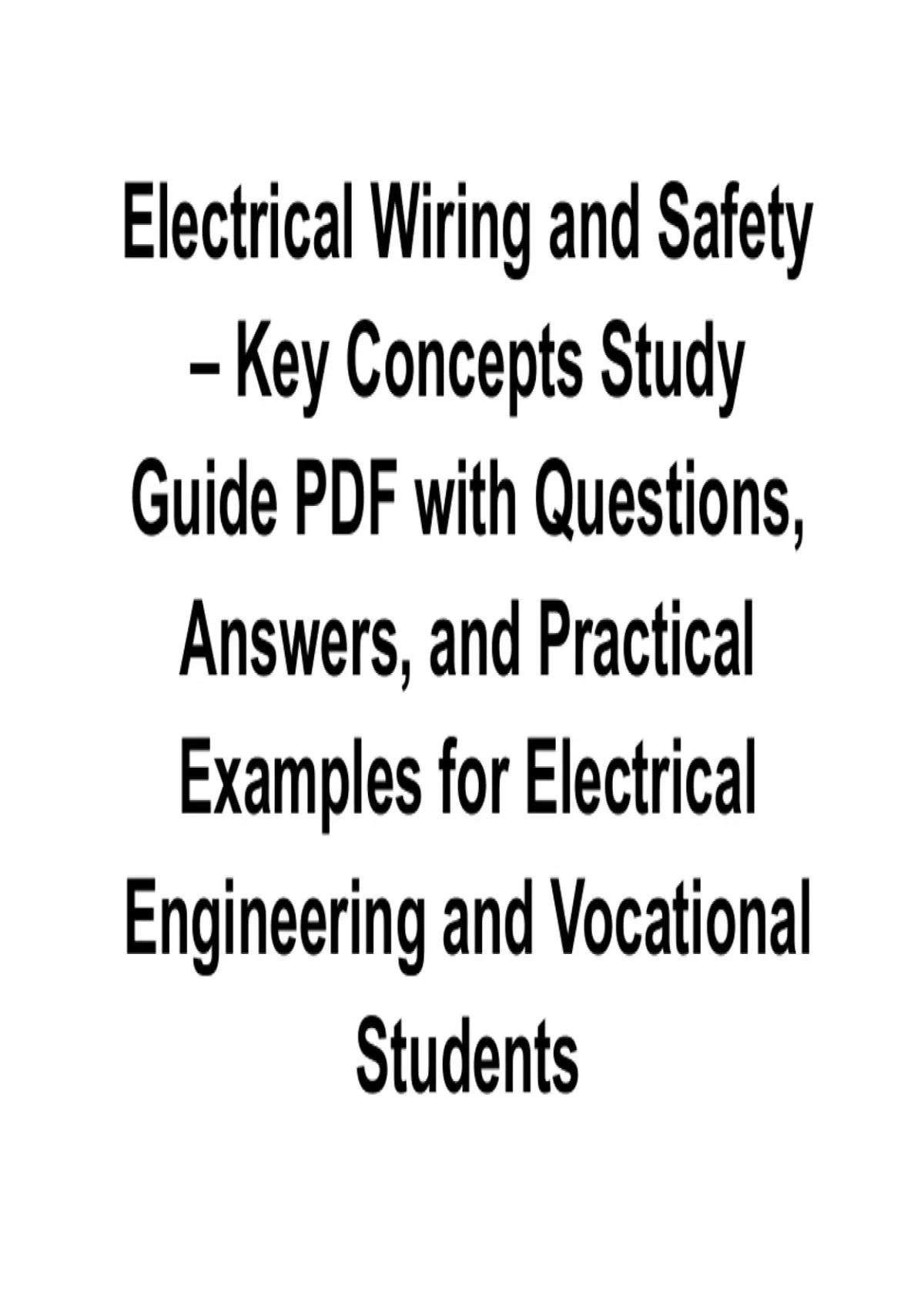 Electrical Wiring and Safety – Key Concepts Study Guide PDF with Questions, Answers, and Practical Examples for Electrical Engineering and Vocational Students